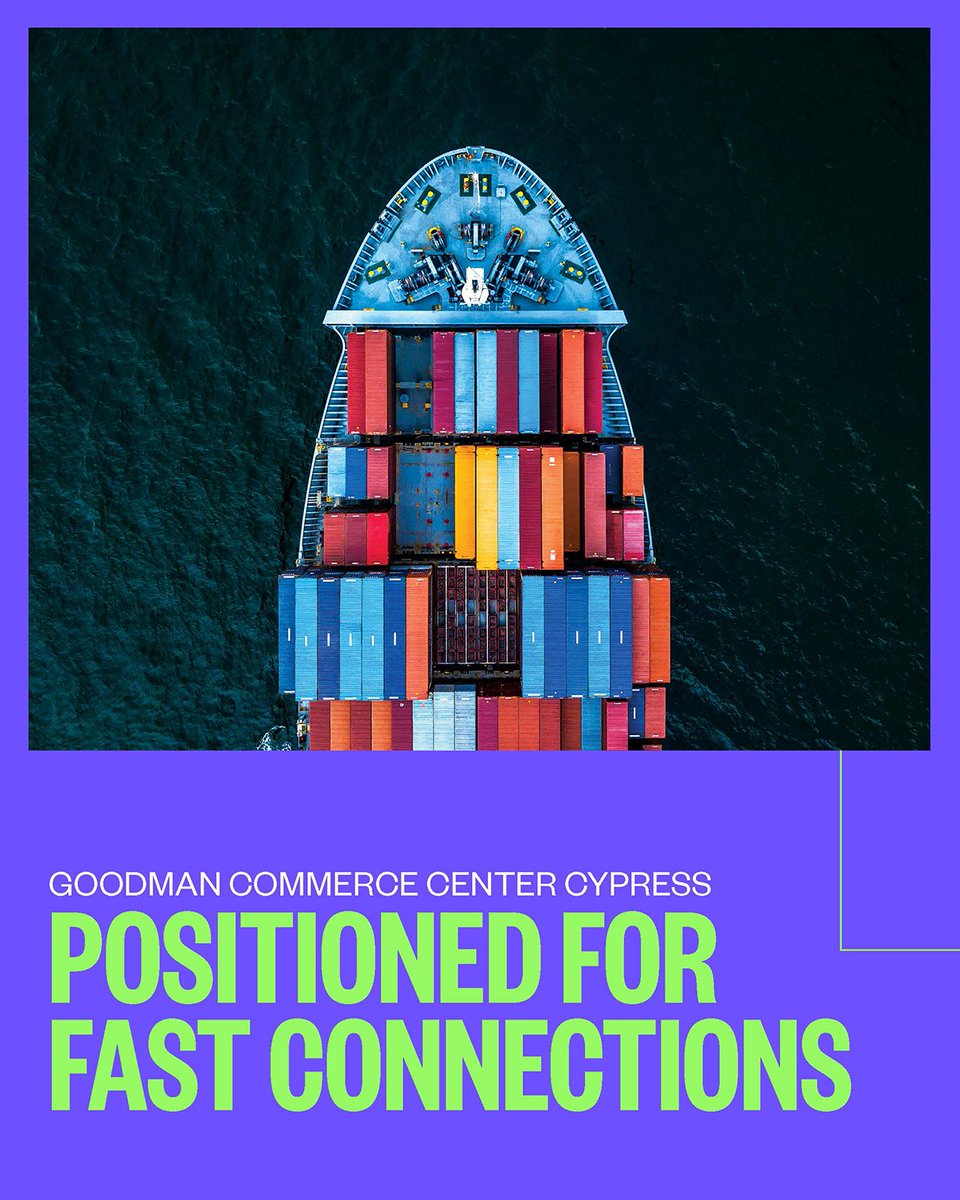 GOODMAN COMMERCE CENTER CYPRESS
POSITIONED FOR FAST CONNECTIONS